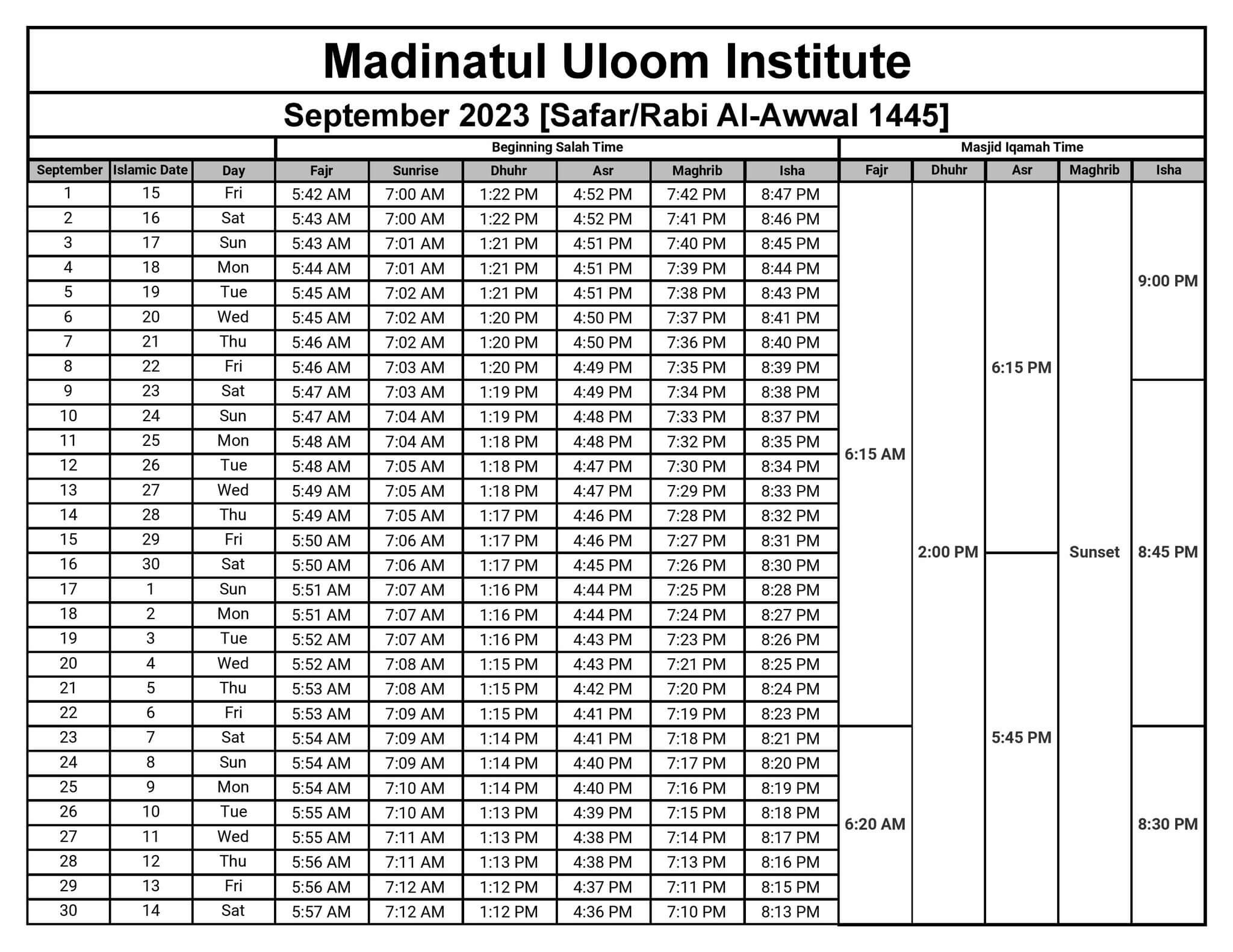 Madinatul Uloom Institute

September 2023 [Safar/Rabi Al-Awwal 1445]

| | | | Beginning Salah Time | | | | | | Masjid Iqamah Time | | | | |
|---|---|---|---|---|---|---|---|---|---|---|---|---|---|
| September | Islamic Date | Day | Fajr | Sunrise | Dhuhr | Asr | Maghrib | Isha | Fajr | Dhuhr | Asr | Maghrib | Isha |
| 1 | 15 | Fri | 5:42 AM | 7:00 AM | 1:22 PM | 4:52 PM | 7:42 PM | 8:47 PM | 6:15 AM | 2:00 PM | 6:15 PM | Sunset | 9:00 PM |
| 2 | 16 | Sat | 5:43 AM | 7:00 AM | 1:22 PM | 4:52 PM | 7:41 PM | 8:46 PM | | | | | |
| 3 | 17 | Sun | 5:43 AM | 7:01 AM | 1:21 PM | 4:51 PM | 7:40 PM | 8:45 PM | | | | | |
| 4 | 18 | Mon | 5:44 AM | 7:01 AM | 1:21 PM | 4:51 PM | 7:39 PM | 8:44 PM | | | | | |
| 5 | 19 | Tue | 5:45 AM | 7:02 AM | 1:21 PM | 4:51 PM | 7:38 PM | 8:43 PM | | | | | |
| 6 | 20 | Wed | 5:45 AM | 7:02 AM | 1:20 PM | 4:50 PM | 7:37 PM | 8:41 PM | | | | | |
| 7 | 21 | Thu | 5:46 AM | 7:02 AM | 1:20 PM | 4:50 PM | 7:36 PM | 8:40 PM | | | | | |
| 8 | 22 | Fri | 5:46 AM | 7:03 AM | 1:20 PM | 4:49 PM | 7:35 PM | 8:39 PM | | | | | |
| 9 | 23 | Sat | 5:47 AM | 7:03 AM | 1:19 PM | 4:49 PM | 7:34 PM | 8:38 PM | | | | | 8:45 PM |
| 10 | 24 | Sun | 5:47 AM | 7:04 AM | 1:19 PM | 4:48 PM | 7:33 PM | 8:37 PM | | | | | |
| 11 | 25 | Mon | 5:48 AM | 7:04 AM | 1:18 PM | 4:48 PM | 7:32 PM | 8:35 PM | | | | | |
| 12 | 26 | Tue | 5:48 AM | 7:05 AM | 1:18 PM | 4:47 PM | 7:30 PM | 8:34 PM | | | | | |
| 13 | 27 | Wed | 5:49 AM | 7:05 AM | 1:18 PM | 4:47 PM | 7:29 PM | 8:33 PM | | | | | |
| 14 | 28 | Thu | 5:49 AM | 7:05 AM | 1:17 PM | 4:46 PM | 7:28 PM | 8:32 PM | | | | | |
| 15 | 29 | Fri | 5:50 AM | 7:06 AM | 1:17 PM | 4:46 PM | 7:27 PM | 8:31 PM | | | | | |
| 16 | 30 | Sat | 5:50 AM | 7:06 AM | 1:17 PM | 4:45 PM | 7:26 PM | 8:30 PM | | | 5:45 PM | | |
| 17 | 1 | Sun | 5:51 AM | 7:07 AM | 1:16 PM | 4:44 PM | 7:25 PM | 8:28 PM | | | | | |
| 18 | 2 | Mon | 5:51 AM | 7:07 AM | 1:16 PM | 4:44 PM | 7:24 PM | 8:27 PM | | | | | |
| 19 | 3 | Tue | 5:52 AM | 7:07 AM | 1:16 PM | 4:43 PM | 7:23 PM | 8:26 PM | | | | | |
| 20 | 4 | Wed | 5:52 AM | 7:08 AM | 1:15 PM | 4:43 PM | 7:21 PM | 8:25 PM | | | | | |
| 21 | 5 | Thu | 5:53 AM | 7:08 AM | 1:15 PM | 4:42 PM | 7:20 PM | 8:24 PM | | | | | |
| 22 | 6 | Fri | 5:53 AM | 7:09 AM | 1:15 PM | 4:41 PM | 7:19 PM | 8:23 PM | | | | | |
| 23 | 7 | Sat | 5:54 AM | 7:09 AM | 1:14 PM | 4:41 PM | 7:18 PM | 8:21 PM | 6:20 AM | | | | 8:30 PM |
| 24 | 8 | Sun | 5:54 AM | 7:09 AM | 1:14 PM | 4:40 PM | 7:17 PM | 8:20 PM | | | | | |
| 25 | 9 | Mon | 5:54 AM | 7:10 AM | 1:14 PM | 4:40 PM | 7:16 PM | 8:19 PM | | | | | |
| 26 | 10 | Tue | 5:55 AM | 7:10 AM | 1:13 PM | 4:39 PM | 7:15 PM | 8:18 PM | | | | | |
| 27 | 11 | Wed | 5:55 AM | 7:11 AM | 1:13 PM | 4:38 PM | 7:14 PM | 8:17 PM | | | | | |
| 28 | 12 | Thu | 5:56 AM | 7:11 AM | 1:13 PM | 4:38 PM | 7:13 PM | 8:16 PM | | | | | |
| 29 | 13 | Fri | 5:56 AM | 7:12 AM | 1:12 PM | 4:37 PM | 7:11 PM | 8:15 PM | | | | | |
| 30 | 14 | Sat | 5:57 AM | 7:12 AM | 1:12 PM | 4:36 PM | 7:10 PM | 8:13 PM | | | | | |